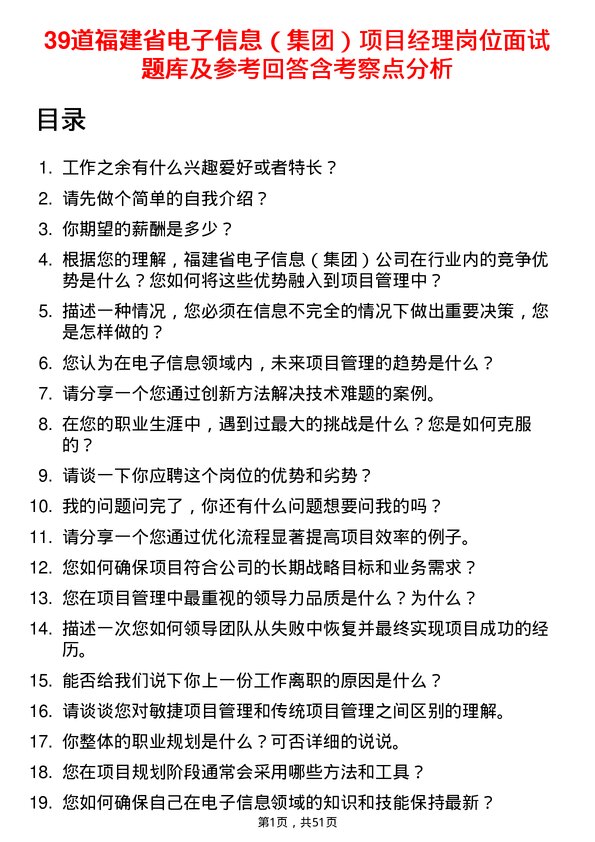 39道福建省电子信息（集团）项目经理岗位面试题库及参考回答含考察点分析

目录

1. 工作之余有什么兴趣爱好或者特长？
2. 请先做个简单的自我介绍？
3. 你期望的薪酬是多少？
4. 根据您的理解，福建省电子信息（集团）公司在行业内的竞争优势是什么？您如何将这些优势融入到项目管理中？
5. 描述一种情况，您必须在信息不完全的情况下做出重要决策，您是怎样做的？
6. 您认为在电子信息领域内，未来项目管理的趋势是什么？
7. 请分享一个您通过创新方法解决技术难题的案例。
8. 在您的职业生涯中，遇到过最大的挑战是什么？您是如何克服的？
9. 请谈一下你应聘这个岗位的优势和劣势？
10. 我的问题问完了，你还有什么问题想要问我的吗？
11. 请分享一个您通过优化流程显著提高项目效率的例子。
12. 您如何确保项目符合公司的长期战略目标和业务需求？
13. 您在项目管理中最重视的领导力品质是什么？为什么？
14. 描述一次您如何领导团队从失败中恢复并最终实现项目成功的经历。
15. 能否给我们说下你上一份工作离职的原因是什么？
16. 请谈谈您对敏捷项目管理和传统项目管理之间区别的理解。
17. 你整体的职业规划是什么？可否详细的说说。
18. 您在项目规划阶段通常会采用哪些方法和工具？
19. 您如何确保自己在电子信息领域的知识和技能保持最新？

第1页，共51页